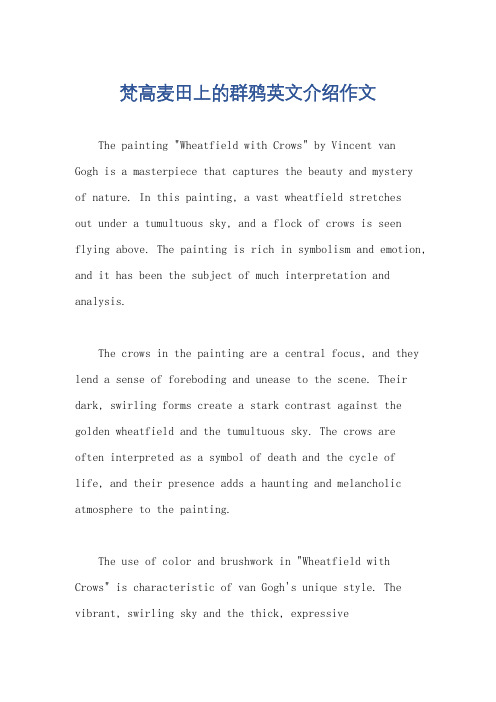 梵高麦田上的群鸦英文介绍作文

The painting "Wheatfield with Crows" by Vincent van Gogh is a masterpiece that captures the beauty and mystery of nature. In this painting, a vast wheatfield stretches out under a tumultuous sky, and a flock of crows is seen flying above. The painting is rich in symbolism and emotion, and it has been the subject of much interpretation and analysis.

The crows in the painting are a central focus, and they lend a sense of foreboding and unease to the scene. Their dark, swirling forms create a stark contrast against the golden wheatfield and the tumultuous sky. The crows are often interpreted as a symbol of death and the cycle of life, and their presence adds a haunting and melancholic atmosphere to the painting.

The use of color and brushwork in "Wheatfield with Crows" is characteristic of van Gogh's unique style. The vibrant, swirling sky and the thick, expressive